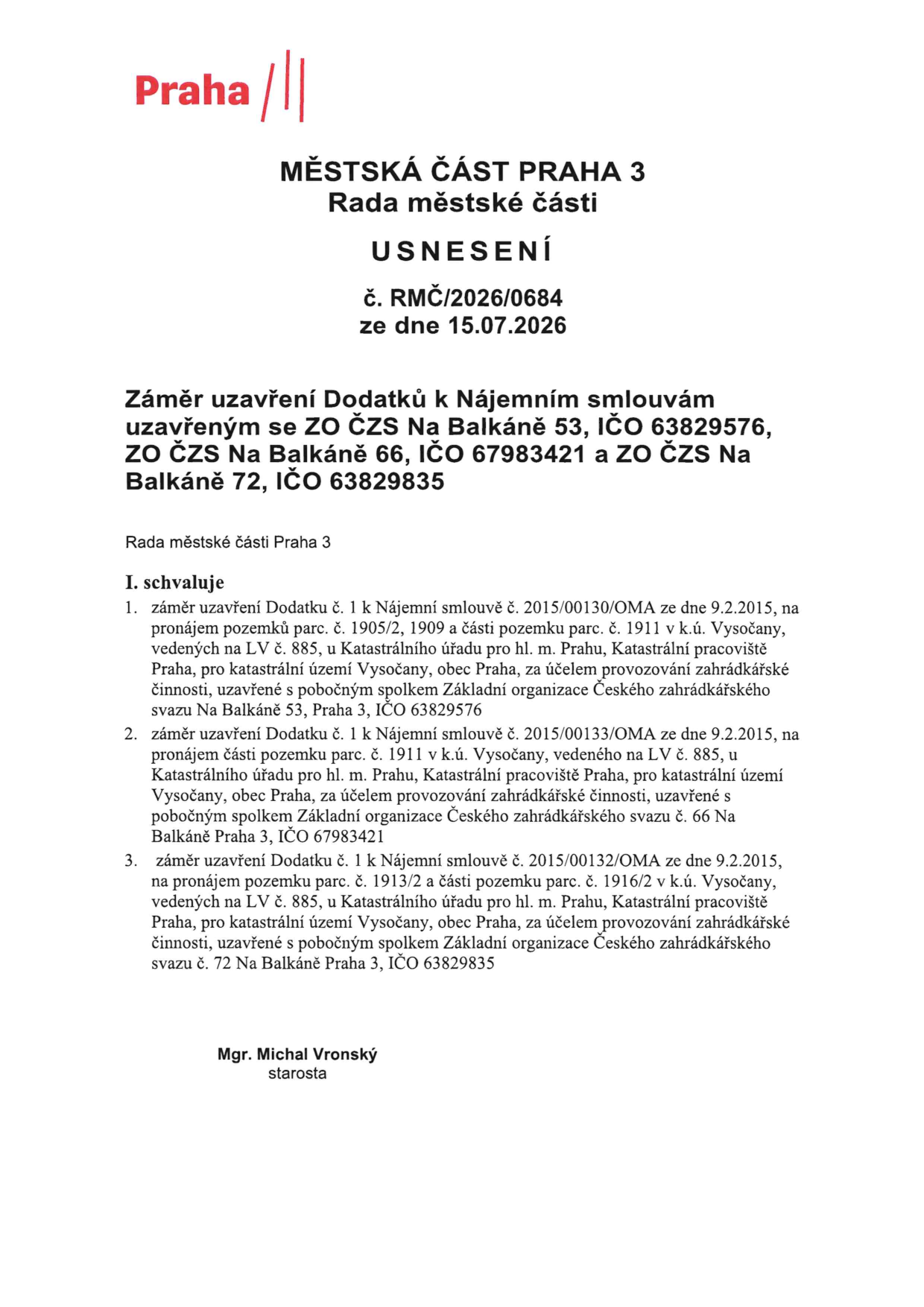 Praha

MĚSTSKÁ ČÁST PRAHA 3
Rada městské části

USNESENÍ

č. RMČ/2026/0684
ze dne 15.07.2026

Záměr uzavření Dodatků k Nájemním smlouvám uzavřeným se ZO ČZS Na Balkáně 53, IČO 63829576, ZO ČZS Na Balkáně 66, IČO 67983421 a ZO ČZS Na Balkáně 72, IČO 63829835

Rada městské části Praha 3

I. schvaluje
1. záměr uzavření Dodatku č. 1 k Nájemní smlouvě č. 2015/00130/OMA ze dne 9.2.2015, na pronájem pozemků parc. č. 1905/2, 1909 a části pozemku parc. č. 1911 v k.ú. Vysočany, vedených na LV č. 885, u Katastrálního úřadu pro hl. m. Prahu, Katastrální pracoviště Praha, pro katastrální území Vysočany, obec Praha, za účelem provozování zahrádkářské činnosti, uzavřené s pobočným spolkem Základní organizace Českého zahrádkářského svazu Na Balkáně 53, Praha 3, IČO 63829576
2. záměr uzavření Dodatku č. 1 k Nájemní smlouvě č. 2015/00133/OMA ze dne 9.2.2015, na pronájem části pozemku parc. č. 1911 v k.ú. Vysočany, vedeného na LV č. 885, u Katastrálního úřadu pro hl. m. Prahu, Katastrální pracoviště Praha, pro katastrální území Vysočany, obec Praha, za účelem provozování zahrádkářské činnosti, uzavřené s pobočným spolkem Základní organizace Českého zahrádkářského svazu č. 66 Na Balkáně Praha 3, IČO 67983421
3. záměr uzavření Dodatku č. 1 k Nájemní smlouvě č. 2015/00132/OMA ze dne 9.2.2015, na pronájem pozemku parc. č. 1913/2 a části pozemku parc. č. 1916/2 v k.ú. Vysočany, vedených na LV č. 885, u Katastrálního úřadu pro hl. m. Prahu, Katastrální pracoviště Praha, pro katastrální území Vysočany, obec Praha, za účelem provozování zahrádkářské činnosti, uzavřené s pobočným spolkem Základní organizace Českého zahrádkářského svazu č. 72 Na Balkáně Praha 3, IČO 63829835

Mgr. Michal Vronský
starosta